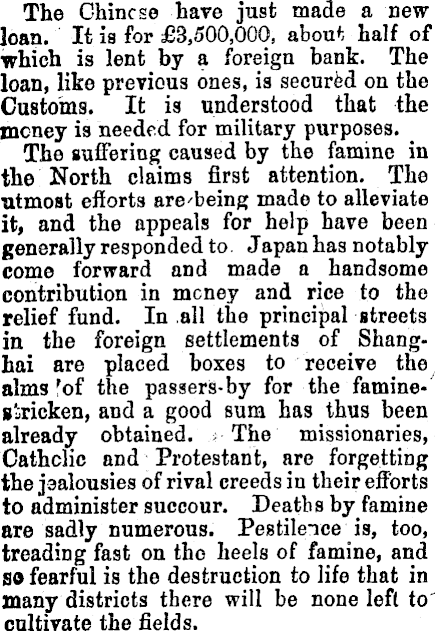 The Chinese have just made a new loan. It is for £3,500,000, about half of which is lent by a foreign bank. The loan, like previous ones, is secured on the Customs. It is understood that the money is needed for military purposes.

The suffering caused by the famine in the North claims first attention. The utmost efforts are being made to alleviate it, and the appeals for help have been generally responded to. Japan has notably come forward and made a handsome contribution in money and rice to the relief fund. In all the principal streets in the foreign settlements of Shanghai are placed boxes to receive the alms of the passers-by for the famine-stricken, and a good sum has thus been already obtained. The missionaries, Catholic and Protestant, are forgetting the jealousies of rival creeds in their efforts to administer succour. Deaths by famine are sadly numerous. Pestilence is, too, treading fast on the heels of famine, and so fearful is the destruction to life that in many districts there will be none left to cultivate the fields.